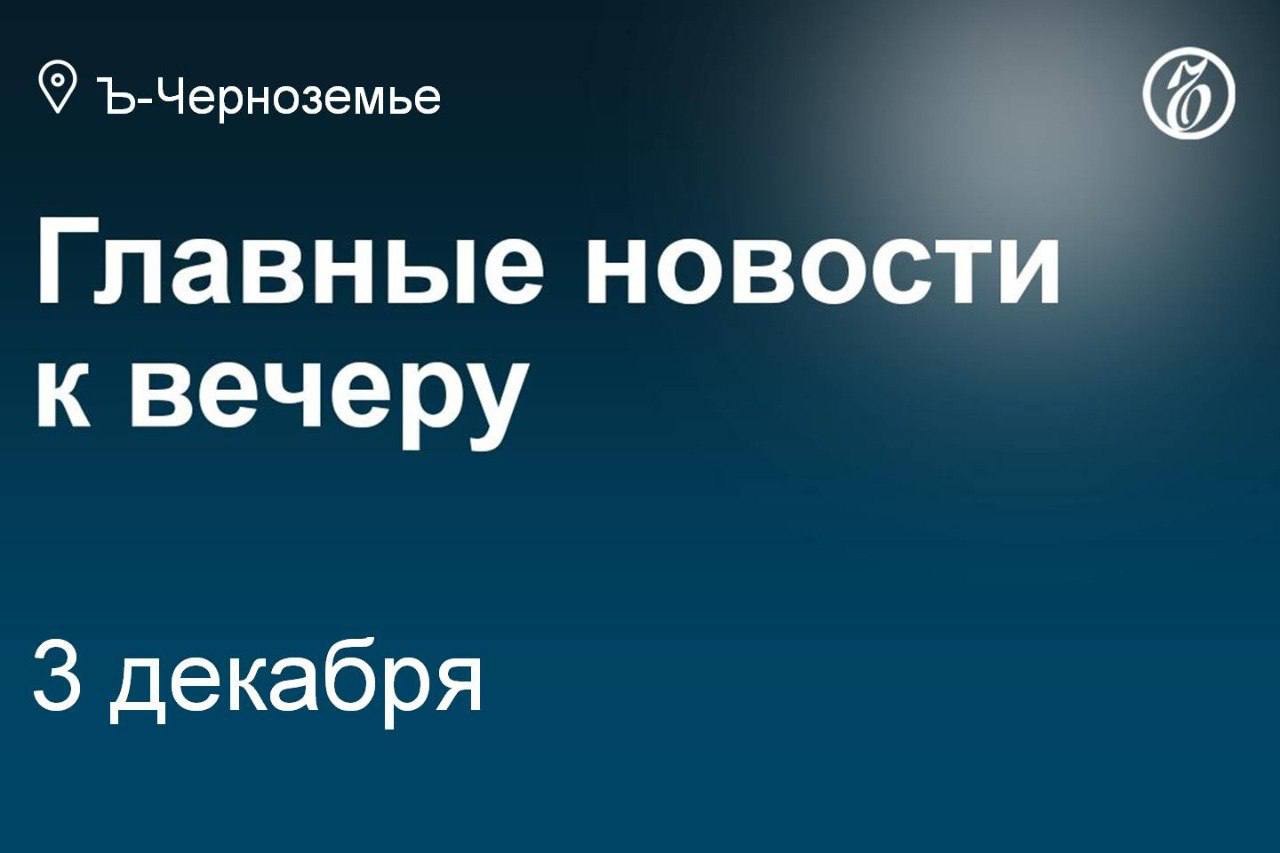 Ъ-Черноземье

Ъ

Главные новости к вечеру

3 декабря